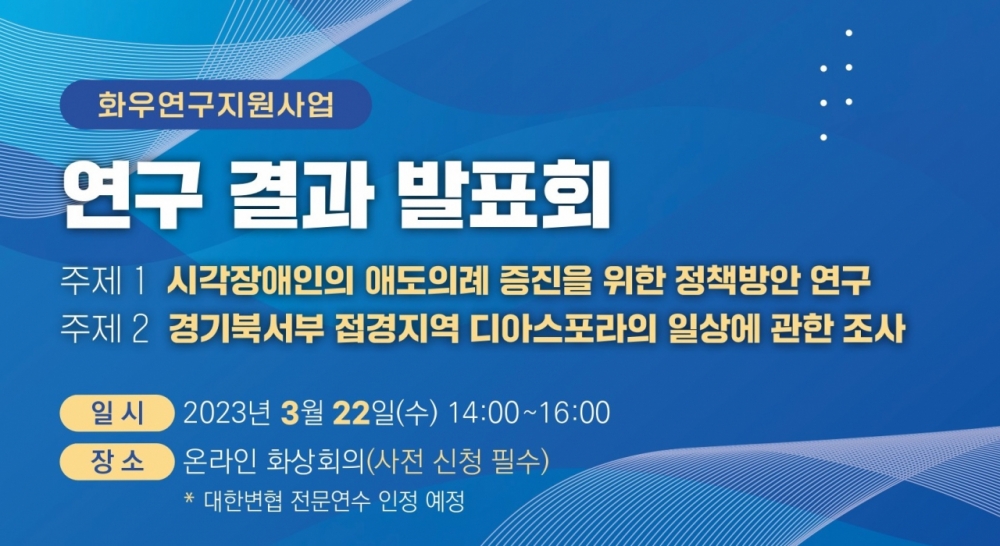 화우연구지원사업

연구 결과 발표회

주제 1 시각장애인의 애도의례 증진을 위한 정책방안 연구
주제 2 경기북서부 접경지역 디아스포라의 일상에 관한 조사

일 시 2023년 3월 22일(수) 14:00~16:00
장 소 온라인 화상회의(사전 신청 필수)
* 대한변협 전문연수 인정 예정